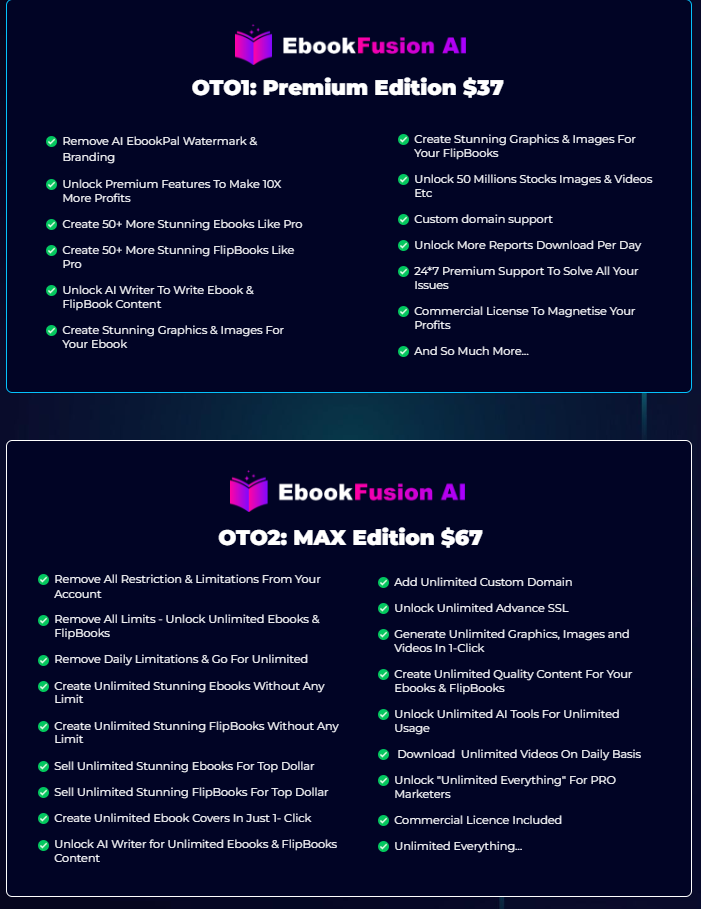 EbookFusion AI

OTO1: Premium Edition $37

Remove AI EbookPal Watermark & Branding

Unlock Premium Features To Make 10X More Profits

Create 50+ More Stunning Ebooks Like Pro

Create 50+ More Stunning FlipBooks Like Pro

Unlock AI Writer To Write Ebook & FlipBook Content

Create Stunning Graphics & Images For Your Ebook

Create Stunning Graphics & Images For Your FlipBooks

Unlock 50 Millions Stocks Images & Videos Etc

Custom domain support

Unlock More Reports Download Per Day

24*7 Premium Support To Solve All Your Issues

Commercial License To Magnetise Your Profits

And So Much More...

EbookFusion AI

OTO2: MAX Edition $67

Remove All Restriction & Limitations From Your Account

Remove All Limits - Unlock Unlimited Ebooks & FlipBooks

Remove Daily Limitations & Go For Unlimited

Create Unlimited Stunning Ebooks Without Any Limit

Create Unlimited Stunning FlipBooks Without Any Limit

Sell Unlimited Stunning Ebooks For Top Dollar

Sell Unlimited Stunning FlipBooks For Top Dollar

Create Unlimited Ebook Covers In Just 1- Click

Unlock AI Writer for Unlimited Ebooks & FlipBooks Content

Add Unlimited Custom Domain

Unlock Unlimited Advance SSL

Generate Unlimited Graphics, Images and Videos In 1-Click

Create Unlimited Quality Content For Your Ebooks & FlipBooks

Unlock Unlimited AI Tools For Unlimited Usage

Download Unlimited Videos On Daily Basis

Unlock "Unlimited Everything" For PRO Marketers

Commercial Licence Included

Unlimited Everything...